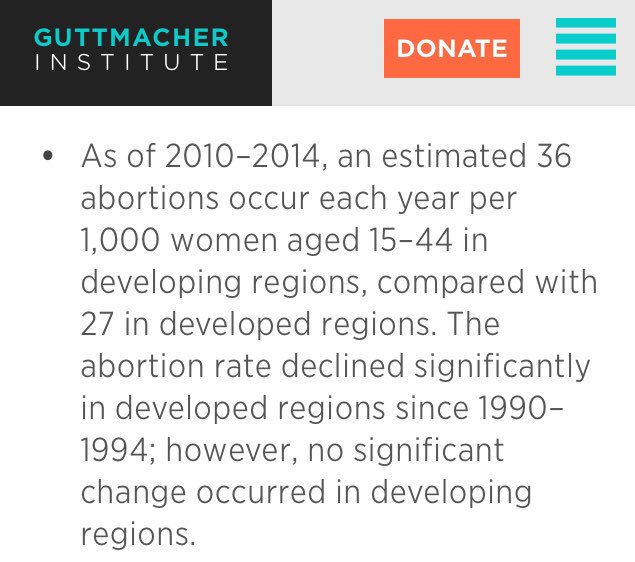 GUTTMACHER
INSTITUTE

DONATE

• As of 2010–2014, an estimated 36 abortions occur each year per 1,000 women aged 15–44 in developing regions, compared with 27 in developed regions. The abortion rate declined significantly in developed regions since 1990–1994; however, no significant change occurred in developing regions.